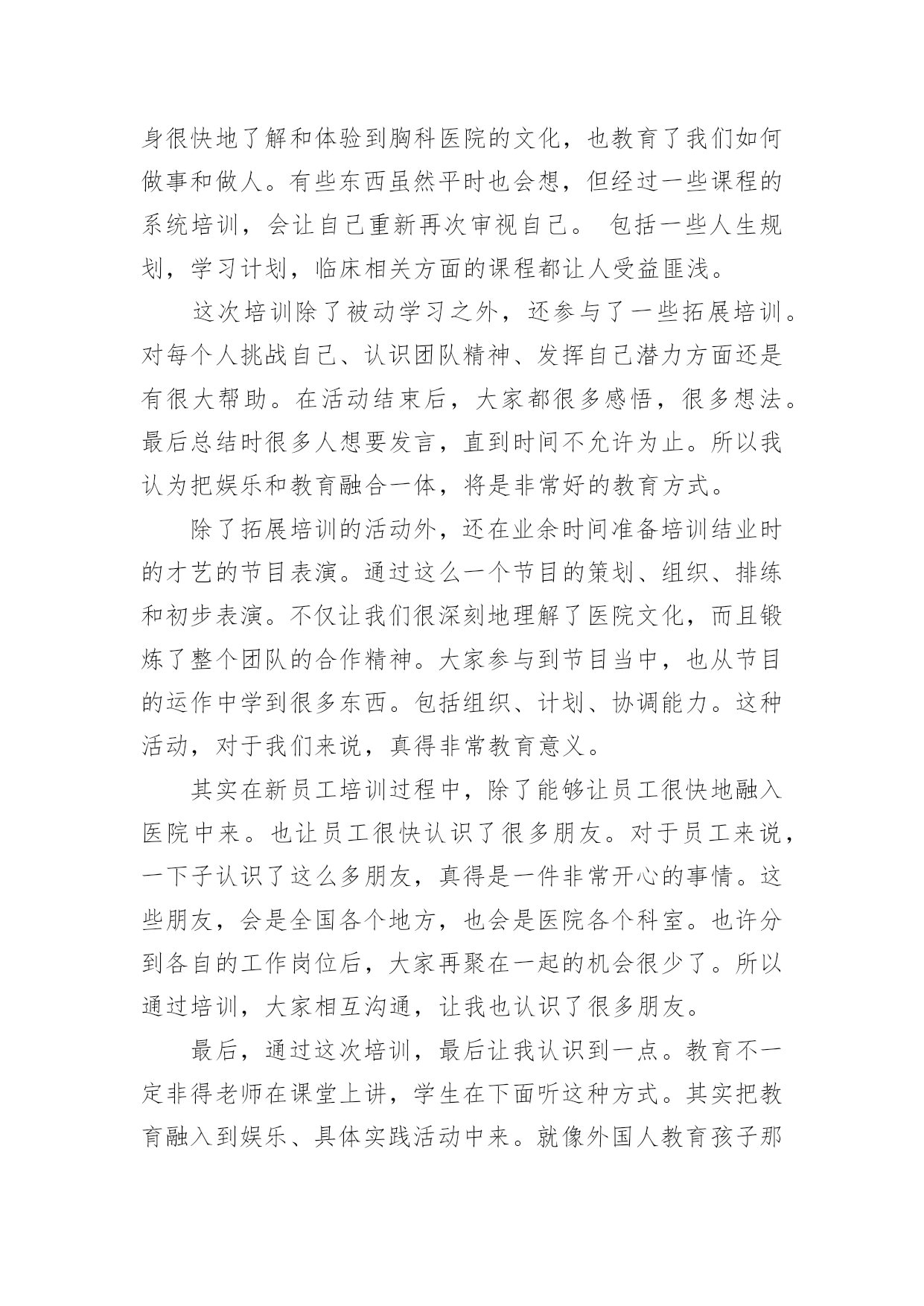 身很快地了解和体验到胸科医院的文化，也教育了我们如何做事和做人。有些东西虽然平时也会想，但经过一些课程的系统培训，会让自己重新再次审视自己。 包括一些人生规划，学习计划，临床相关方面的课程都让人受益匪浅。

这次培训除了被动学习之外，还参与了一些拓展培训。对每个人挑战自己、认识团队精神、发挥自己潜力方面还是有很大帮助。在活动结束后，大家都很多感悟，很多想法。最后总结时很多人想要发言，直到时间不允许为止。所以我认为把娱乐和教育融合一体，将是非常好的教育方式。

除了拓展培训的活动外，还在业余时间准备培训结业时的才艺的节目表演。通过这么一个节目的策划、组织、排练和初步表演。不仅让我们很深刻地理解了医院文化，而且锻炼了整个团队的合作精神。大家参与到节目当中，也从节目的运作中学到很多东西。包括组织、计划、协调能力。这种活动，对于我们来说，真得非常教育意义。

其实在新员工培训过程中，除了能够让员工很快地融入医院中来。也让员工很快认识了很多朋友。对于员工来说，一下子认识了这么多朋友，真得是一件非常开心的事情。这些朋友，会是全国各个地方，也会是医院各个科室。也许分到各自的工作岗位后，大家再聚在一起的机会很少了。所以通过培训，大家相互沟通，让我也认识了很多朋友。

最后，通过这次培训，最后让我认识到一点。教育不一定非得老师在课堂上讲，学生在下面听这种方式。其实把教育融入到娱乐、具体实践活动中来。就像外国人教育孩子那